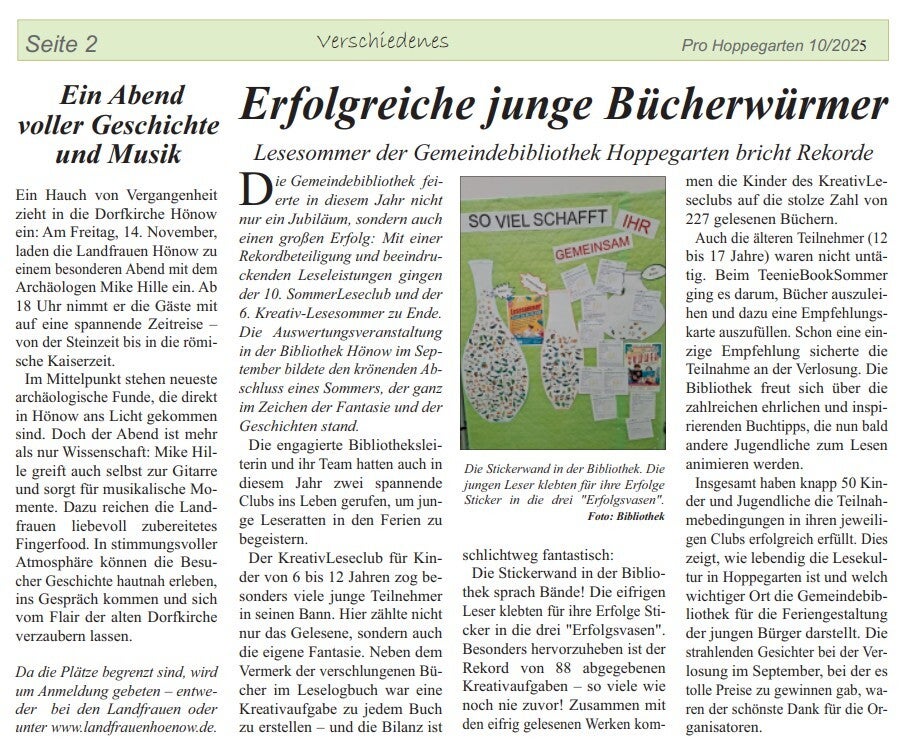 Seite 2 Verschiedenes Pro Hoppegarten 10/2025

Ein Abend voller Geschichte und Musik

Ein Hauch von Vergangenheit zieht in die Dorfkirche Hönow ein: Am Freitag, 14. November, laden die Landfrauen Hönow zu einem besonderen Abend mit dem Archäologen Mike Hille ein. Ab 18 Uhr nimmt er die Gäste mit auf eine spannende Zeitreise – von der Steinzeit bis in die römische Kaiserzeit.

Im Mittelpunkt stehen neueste archäologische Funde, die direkt in Hönow ans Licht gekommen sind. Doch der Abend ist mehr als nur Wissenschaft: Mike Hille greift auch selbst zur Gitarre und sorgt für musikalische Momente. Dazu reichen die Landfrauen liebevoll zubereitetes Fingerfood. In stimmungsvoller Atmosphäre können die Besucher Geschichte hautnah erleben, ins Gespräch kommen und sich vom Flair der alten Dorfkirche verzaubern lassen.

Da die Plätze begrenzt sind, wird um Anmeldung gebeten – entweder bei den Landfrauen oder unter www.landfrauenhoenow.de.

Erfolgreiche junge Bücherwürmer

Lesesommer der Gemeindebibliothek Hoppegarten bricht Rekorde

Die Gemeindebibliothek feierte in diesem Jahr nicht nur ein Jubiläum, sondern auch einen großen Erfolg: Mit einer Rekordbeteiligung und beeindruckenden Leseleistungen gingen der 10. SommerLeseclub und der 6. Kreativ-Lesesommer zu Ende. Die Auswertungsveranstaltung in der Bibliothek Hönow im September bildete den krönenden Abschluss eines Sommers, der ganz im Zeichen der Fantasie und der Geschichten stand.

Die engagierte Bibliotheksleiterin und ihr Team hatten auch in diesem Jahr zwei spannende Clubs ins Leben gerufen, um junge Leseratten in den Ferien zu begeistern.

Der KreativLeseclub für Kinder von 6 bis 12 Jahren zog besonders viele junge Teilnehmer in seinen Bann. Hier zählte nicht nur das Gelesene, sondern auch die eigene Fantasie. Neben dem Vermerk der verschlungenen Bücher im Leselogbuch war eine Kreativaufgabe zu jedem Buch zu erstellen – und die Bilanz ist

SO VIEL SCHAFFT IHR GEMEINSAM

Die Stickerwand in der Bibliothek. Die jungen Leser klebten für ihre Erfolge Sticker in die drei "Erfolgsvasen". Foto: Bibliothek

schlichtweg fantastisch:

Die Stickerwand in der Bibliothek sprach Bände! Die eifrigen Leser klebten für ihre Erfolge Sticker in die drei "Erfolgsvasen". Besonders hervorzuheben ist der Rekord von 88 abgegebenen Kreativaufgaben – so viele wie noch nie zuvor! Zusammen mit den eifrig gelesenen Werken kommen die Kinder des KreativLeseclubs auf die stolze Zahl von 227 gelesenen Büchern.

Auch die älteren Teilnehmer (12 bis 17 Jahre) waren nicht untätig. Beim TeenieBookSommer ging es darum, Bücher auszuleihen und dazu eine Empfehlungskarte auszufüllen. Schon eine einzige Empfehlung sicherte die Teilnahme an der Verlosung. Die Bibliothek freut sich über die zahlreichen ehrlichen und inspirierenden Buchtipps, die nun bald andere Jugendliche zum Lesen animieren werden.

Insgesamt haben knapp 50 Kinder und Jugendliche die Teilnahmebedingungen in ihren jeweiligen Clubs erfolgreich erfüllt. Dies zeigt, wie lebendig die Lesekultur in Hoppegarten ist und welch wichtiger Ort die Gemeindebibliothek für die Feriengestaltung der jungen Bürger darstellt. Die strahlenden Gesichter bei der Verlosung im September, bei der es tolle Preise zu gewinnen gab, waren der schönste Dank für die Organisatoren.